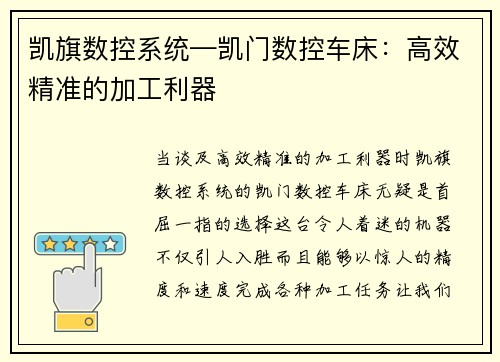 凯旗数控系统—凯门数控车床：高效精准的加工利器

当谈及高效精准的加工利器时凯旗数控系统的凯门数控车床无疑是首屈一指的选择这台令人着迷的机器不仅引人入胜而且能够以惊人的精度和速度完成各种加工任务让我们